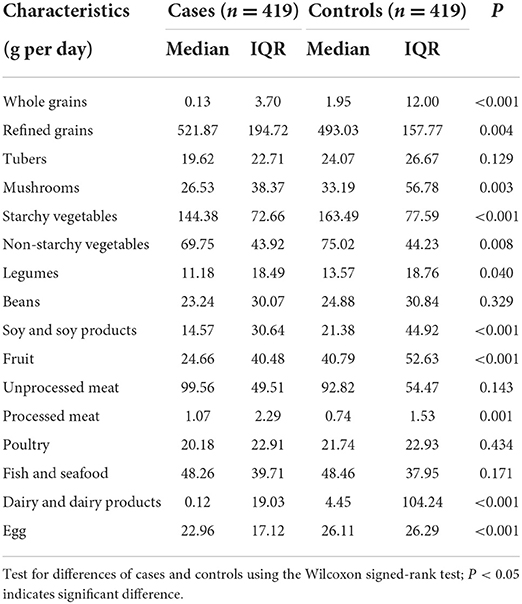 | Characteristics (g per day) | Cases ($n = 419$) Median | Cases ($n = 419$) IQR | Controls ($n = 419$) Median | Controls ($n = 419$) IQR | $P$ |
|---|---|---|---|---|---|
| Whole grains | 0.13 | 3.70 | 1.95 | 12.00 | <0.001 |
| Refined grains | 521.87 | 194.72 | 493.03 | 157.77 | 0.004 |
| Tubers | 19.62 | 22.71 | 24.07 | 26.67 | 0.129 |
| Mushrooms | 26.53 | 38.37 | 33.19 | 56.78 | 0.003 |
| Starchy vegetables | 144.38 | 72.66 | 163.49 | 77.59 | <0.001 |
| Non-starchy vegetables | 69.75 | 43.92 | 75.02 | 44.23 | 0.008 |
| Legumes | 11.18 | 18.49 | 13.57 | 18.76 | 0.040 |
| Beans | 23.24 | 30.07 | 24.88 | 30.84 | 0.329 |
| Soy and soy products | 14.57 | 30.64 | 21.38 | 44.92 | <0.001 |
| Fruit | 24.66 | 40.48 | 40.79 | 52.63 | <0.001 |
| Unprocessed meat | 99.56 | 49.51 | 92.82 | 54.47 | 0.143 |
| Processed meat | 1.07 | 2.29 | 0.74 | 1.53 | 0.001 |
| Poultry | 20.18 | 22.91 | 21.74 | 22.93 | 0.434 |
| Fish and seafood | 48.26 | 39.71 | 48.46 | 37.95 | 0.171 |
| Dairy and dairy products | 0.12 | 19.03 | 4.45 | 104.24 | <0.001 |
| Egg | 22.96 | 17.12 | 26.11 | 26.29 | <0.001 |

Test for differences of cases and controls using the Wilcoxon signed-rank test; $P < 0.05$ indicates significant difference.